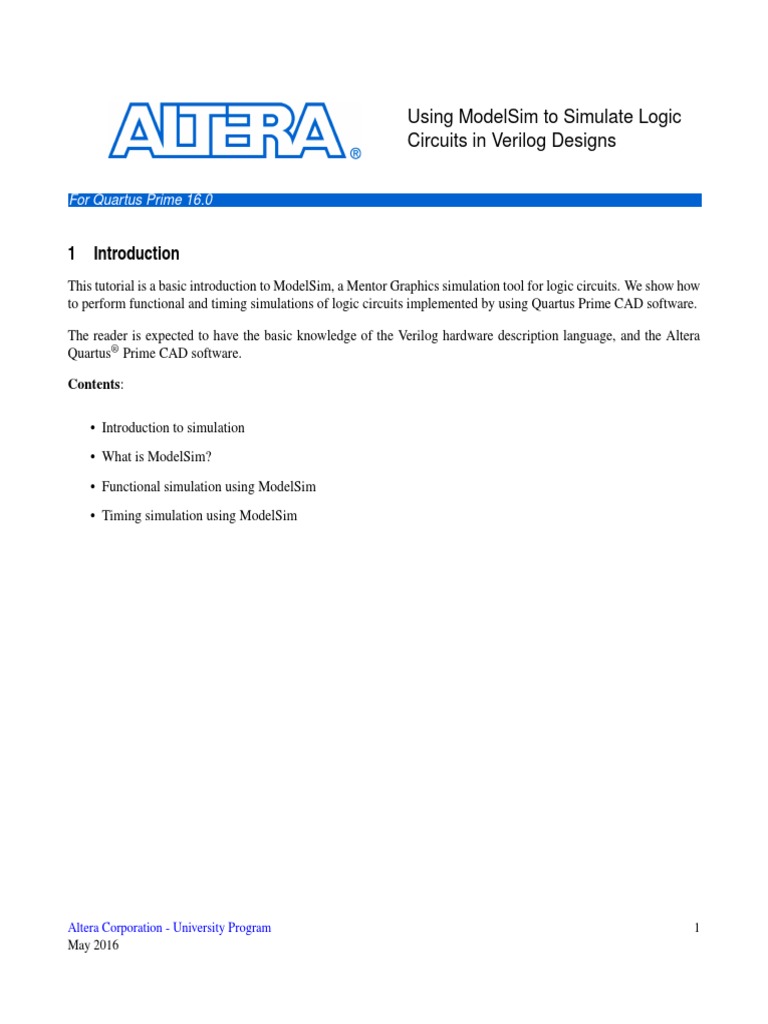 ALTERA®

Using ModelSim to Simulate Logic Circuits in Verilog Designs

For Quartus Prime 16.0

1 Introduction

This tutorial is a basic introduction to ModelSim, a Mentor Graphics simulation tool for logic circuits. We show how to perform functional and timing simulations of logic circuits implemented by using Quartus Prime CAD software.

The reader is expected to have the basic knowledge of the Verilog hardware description language, and the Altera Quartus® Prime CAD software.

Contents:

• Introduction to simulation

• What is ModelSim?

• Functional simulation using ModelSim

• Timing simulation using ModelSim

Altera Corporation - University Program
May 2016

1